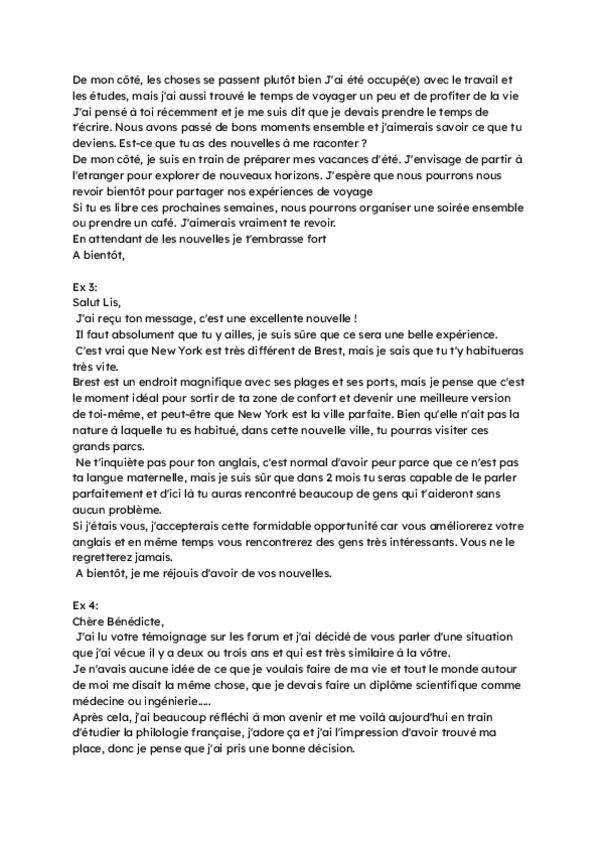 De mon côté, les choses se passent plutôt bien J'ai été occupé(e) avec le travail et les études, mais j'ai aussi trouvé le temps de voyager un peu et de profiter de la vie J'ai pensé à toi récemment et je me suis dit que je devais prendre le temps de t'écrire. Nous avons passé de bons moments ensemble et j'aimerais savoir ce que tu deviens. Est-ce que tu as des nouvelles à me raconter ?
De mon côté, je suis en train de préparer mes vacances d'été. J'envisage de partir à l'etranger pour explorer de nouveaux horizons. J'espère que nous pourrons nous revoir bientôt pour partager nos expériences de voyage
Si tu es libre ces prochaines semaines, nous pourrons organiser une soirée ensemble ou prendre un café. J'aimerais vraiment te revoir.
En attendant de les nouvelles je t'embrasse fort
A bientôt,

Ex 3:
Salut Lis,
J'ai reçu ton message, c'est une excellente nouvelle !
Il faut absolument que tu y ailles, je suis sûre que ce sera une belle expérience.
C'est vrai que New York est très différent de Brest, mais je sais que tu t'y habitueras très vite.
Brest est un endroit magnifique avec ses plages et ses ports, mais je pense que c'est le moment idéal pour sortir de ta zone de confort et devenir une meilleure version de toi-même, et peut-être que New York est la ville parfaite. Bien qu'elle n'ait pas la nature à laquelle tu es habitué, dans cette nouvelle ville, tu pourras visiter ces grands parcs.
Ne t'inquiète pas pour ton anglais, c'est normal d'avoir peur parce que ce n'est pas ta langue maternelle, mais je suis sûr que dans 2 mois tu seras capable de le parler parfaitement et d'ici là tu auras rencontré beaucoup de gens qui t'aideront sans aucun problème.
Si j'étais vous, j'accepterais cette formidable opportunité car vous améliorerez votre anglais et en même temps vous rencontrerez des gens très intéressants. Vous ne le regretterez jamais.
A bientôt, je me réjouis d'avoir de vos nouvelles.

Ex 4:
Chère Bénédicte,
J'ai lu votre témoignage sur les forum et j'ai décidé de vous parler d'une situation que j'ai vécue il y a deux ou trois ans et qui est très similaire à la vôtre.
Je n'avais aucune idée de ce que je voulais faire de ma vie et tout le monde autour de moi me disait la même chose, que je devais faire un diplôme scientifique comme médecine ou ingénierie.....
Après cela, j'ai beaucoup réfléchi à mon avenir et me voilà aujourd'hui en train d'étudier la philologie française, j'adore ça et j'ai l'impression d'avoir trouvé ma place, donc je pense que j'ai pris une bonne décision.